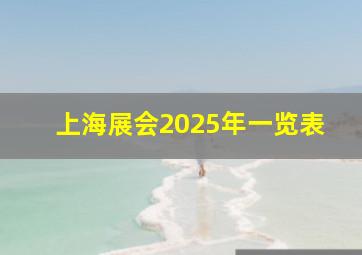 上海展会2025年一览表